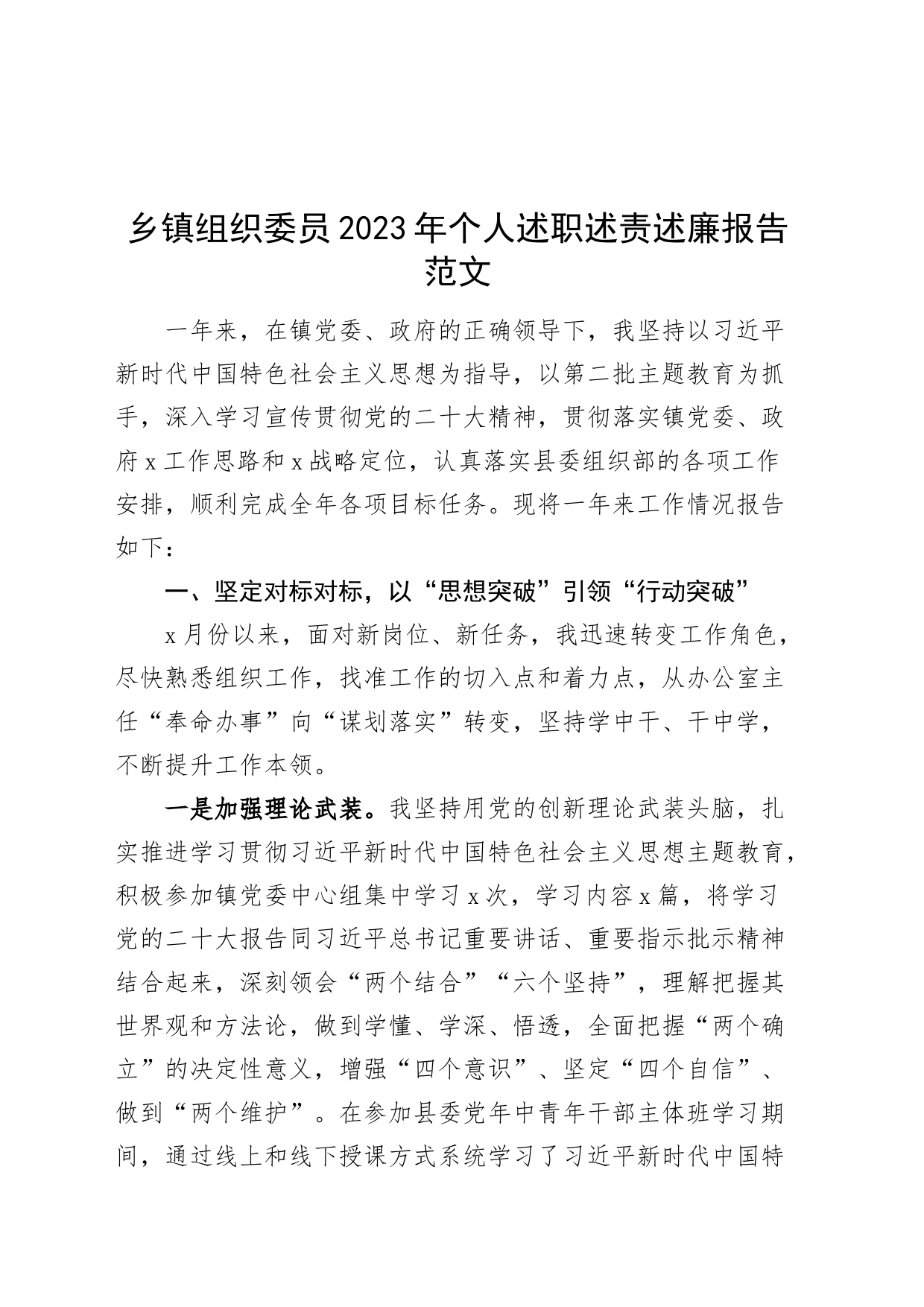 乡镇组织委员2023年个人述职述责述廉报告范文

一年来，在镇党委、政府的正确领导下，我坚持以习近平新时代中国特色社会主义思想为指导，以第二批主题教育为抓手，深入学习宣传贯彻党的二十大精神，贯彻落实镇党委、政府x工作思路和x战略定位，认真落实县委组织部的各项工作安排，顺利完成全年各项目标任务。现将一年来工作情况报告如下：

一、坚定对标对标，以“思想突破”引领“行动突破”

x月份以来，面对新岗位、新任务，我迅速转变工作角色，尽快熟悉组织工作，找准工作的切入点和着力点，从办公室主任“奉命办事”向“谋划落实”转变，坚持学中干、干中学，不断提升工作本领。

一是加强理论武装。我坚持用党的创新理论武装头脑，扎实推进学习贯彻习近平新时代中国特色社会主义思想主题教育，积极参加镇党委中心组集中学习x次，学习内容x篇，将学习党的二十大报告同习近平总书记重要讲话、重要指示批示精神结合起来，深刻领会“两个结合”“六个坚持”，理解把握其世界观和方法论，做到学懂、学深、悟透，全面把握“两个确立”的决定性意义，增强“四个意识”、坚定“四个自信”、做到“两个维护”。在参加县委党年中青年干部主体班学习期间，通过线上和线下授课方式系统学习了习近平新时代中国特